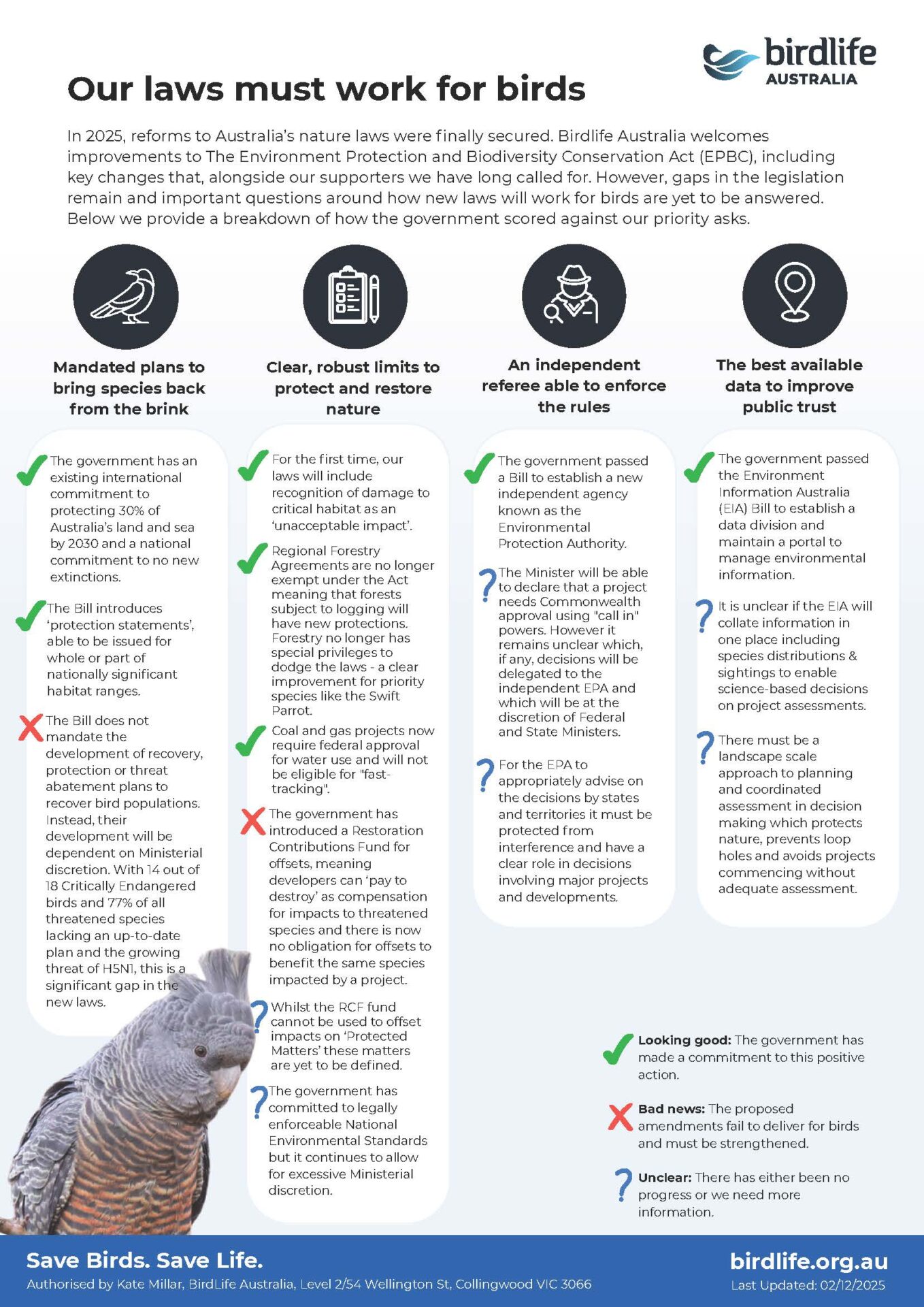 birdlife
AUSTRALIA

Our laws must work for birds

In 2025, reforms to Australia's nature laws were finally secured. Birdlife Australia welcomes improvements to The Environment Protection and Biodiversity Conservation Act (EPBC), including key changes that, alongside our supporters we have long called for. However, gaps in the legislation remain and important questions around how new laws will work for birds are yet to be answered. Below we provide a breakdown of how the government scored against our priority asks.

Mandated plans to bring species back from the brink

The government has an existing international commitment to protecting 30% of Australia's land and sea by 2030 and a national commitment to no new extinctions.

The Bill introduces 'protection statements', able to be issued for whole or part of nationally significant habitat ranges.

The Bill does not mandate the development of recovery, protection or threat abatement plans to recover bird populations. Instead, their development will be dependent on Ministerial discretion. With 14 out of 18 Critically Endangered birds and 77% of all threatened species lacking an up-to-date plan and the growing threat of H5N1, this is a significant gap in the new laws.

Clear, robust limits to protect and restore nature

For the first time, our laws will include recognition of damage to critical habitat as an 'unacceptable impact'.

Regional Forestry Agreements are no longer exempt under the Act meaning that forests subject to logging will have new protections. Forestry no longer has special privileges to dodge the laws - a clear improvement for priority species like the Swift Parrot.

Coal and gas projects now require federal approval for water use and will not be eligible for "fast-tracking".

The government has introduced a Restoration Contributions Fund for offsets, meaning developers can 'pay to destroy' as compensation for impacts to threatened species and there is now no obligation for offsets to benefit the same species impacted by a project.

Whilst the RCF fund cannot be used to offset impacts on 'Protected Matters' these matters are yet to be defined.

The government has committed to legally enforceable National Environmental Standards but it continues to allow for excessive Ministerial discretion.

An independent referee able to enforce the rules

The government passed a Bill to establish a new independent agency known as the Environmental Protection Authority.

The Minister will be able to declare that a project needs Commonwealth approval using "call in" powers. However it remains unclear which, if any, decisions will be delegated to the independent EPA and which will be at the discretion of Federal and State Ministers.

For the EPA to appropriately advise on the decisions by states and territories it must be protected from interference and have a clear role in decisions involving major projects and developments.

The best available data to improve public trust

The government passed the Environment Information Australia (EIA) Bill to establish a data division and maintain a portal to manage environmental information.

It is unclear if the EIA will collate information in one place including species distributions & sightings to enable science-based decisions on project assessments.

There must be a landscape scale approach to planning and coordinated assessment in decision making which protects nature, prevents loop holes and avoids projects commencing without adequate assessment.

Looking good: The government has made a commitment to this positive action.

Bad news: The proposed amendments fail to deliver for birds and must be strengthened.

Unclear: There has either been no progress or we need more information.

Save Birds. Save Life.
Authorised by Kate Millar, BirdLife Australia, Level 2/54 Wellington St, Collingwood VIC 3066

birdlife.org.au
Last Updated: 02/12/2025